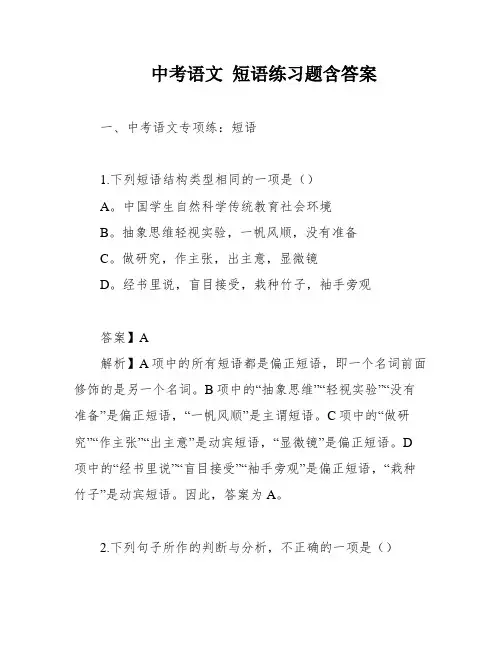 中考语文 短语练习题含答案

一、中考语文专项练：短语

1.下列短语结构类型相同的一项是（）

A。中国学生自然科学传统教育社会环境

B。抽象思维轻视实验，一帆风顺，没有准备

C。做研究，作主张，出主意，显微镜

D。经书里说，盲目接受，栽种竹子，袖手旁观

答案】A

解析】A项中的所有短语都是偏正短语，即一个名词前面修饰的是另一个名词。B项中的“抽象思维”“轻视实验”“没有准备”是偏正短语，“一帆风顺”是主谓短语。C项中的“做研究”“作主张”“出主意”是动宾短语，“显微镜”是偏正短语。D项中的“经书里说”“盲目接受”“袖手旁观”是偏正短语，“栽种竹子”是动宾短语。因此，答案为A。

2.下列句子所作的判断与分析，不正确的一项是（）